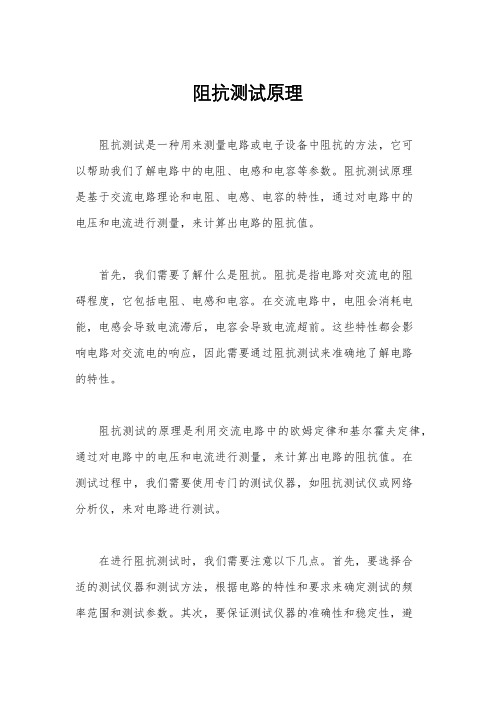 阻抗测试原理

阻抗测试是一种用来测量电路或电子设备中阻抗的方法，它可以帮助我们了解电路中的电阻、电感和电容等参数。阻抗测试原理是基于交流电路理论和电阻、电感、电容的特性，通过对电路中的电压和电流进行测量，来计算出电路的阻抗值。

首先，我们需要了解什么是阻抗。阻抗是指电路对交流电的阻碍程度，它包括电阻、电感和电容。在交流电路中，电阻会消耗电能，电感会导致电流滞后，电容会导致电流超前。这些特性都会影响电路对交流电的响应，因此需要通过阻抗测试来准确地了解电路的特性。

阻抗测试的原理是利用交流电路中的欧姆定律和基尔霍夫定律，通过对电路中的电压和电流进行测量，来计算出电路的阻抗值。在测试过程中，我们需要使用专门的测试仪器，如阻抗测试仪或网络分析仪，来对电路进行测试。

在进行阻抗测试时，我们需要注意以下几点。首先，要选择合适的测试仪器和测试方法，根据电路的特性和要求来确定测试的频率范围和测试参数。其次，要保证测试仪器的准确性和稳定性，避